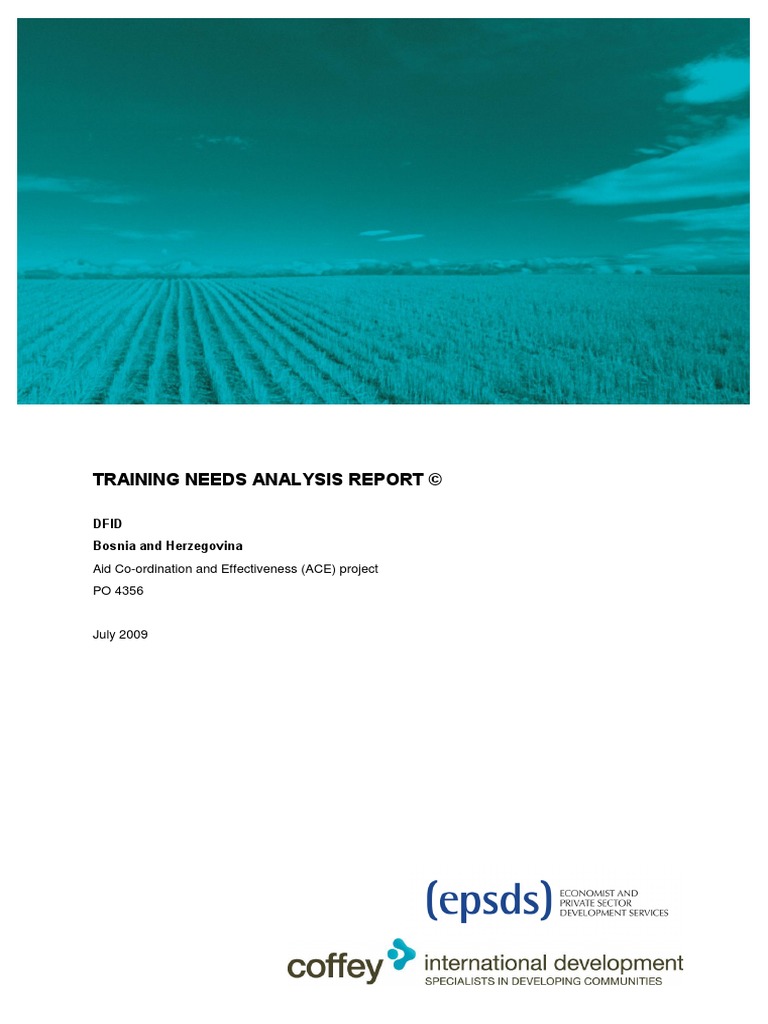 TRAINING NEEDS ANALYSIS REPORT ©

DFID
Bosnia and Herzegovina
Aid Co-ordination and Effectiveness (ACE) project
PO 4356

July 2009

(epsds) ECONOMIST AND PRIVATE SECTOR DEVELOPMENT SERVICES

coffey international development
SPECIALISTS IN DEVELOPING COMMUNITIES